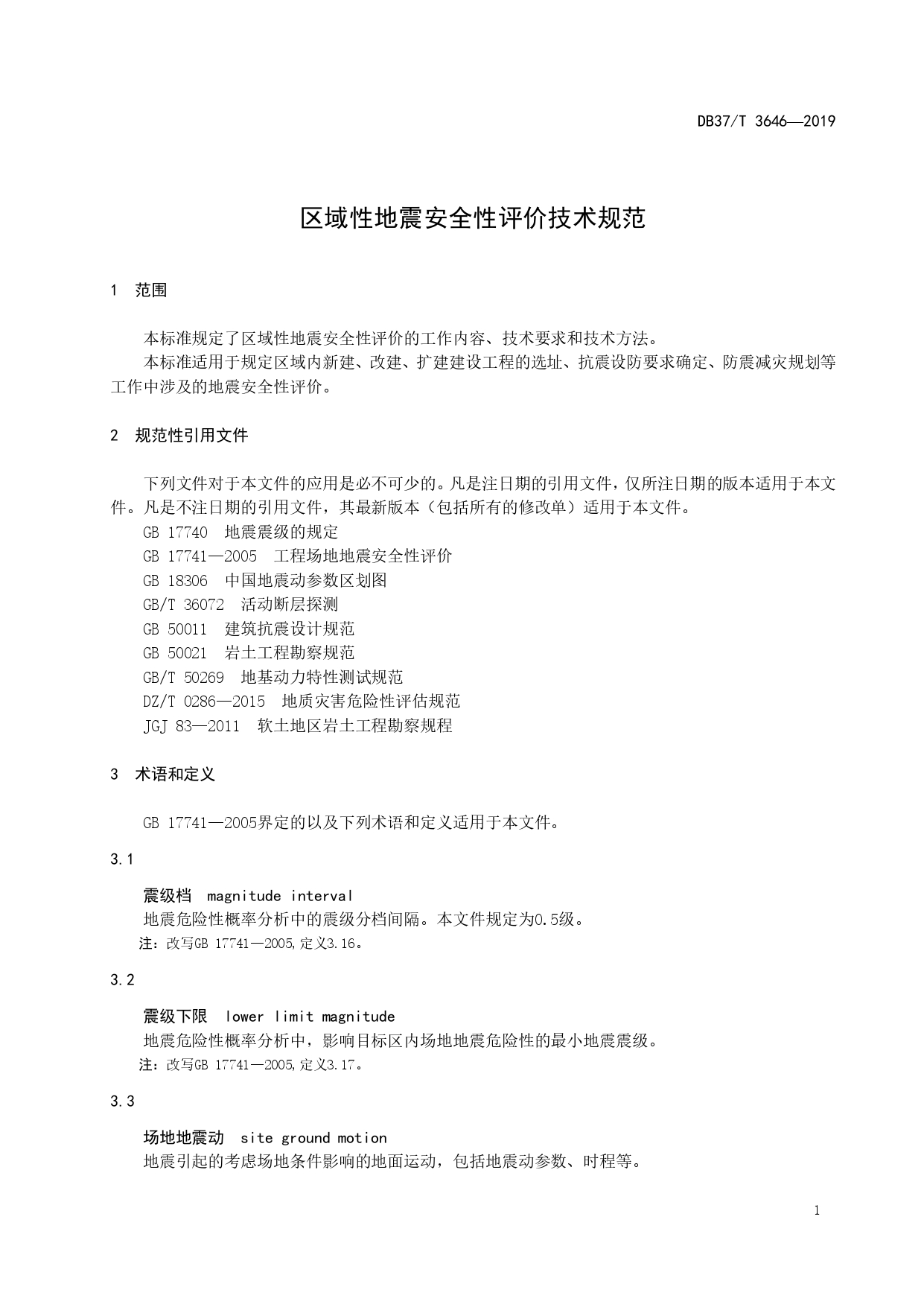 DB37/T 3646—2019

区域性地震安全性评价技术规范

1 范围

本标准规定了区域性地震安全性评价的工作内容、技术要求和技术方法。

本标准适用于规定区域内新建、改建、扩建建设工程的选址、抗震设防要求确定、防震减灾规划等工作中涉及的地震安全性评价。

2 规范性引用文件

下列文件对于本文件的应用是必不可少的。凡是注日期的引用文件，仅所注日期的版本适用于本文件。凡是不注日期的引用文件，其最新版本（包括所有的修改单）适用于本文件。

GB 17740 地震震级的规定

GB 17741—2005 工程场地地震安全性评价

GB 18306 中国地震动参数区划图

GB/T 36072 活动断层探测

GB 50011 建筑抗震设计规范

GB 50021 岩土工程勘察规范

GB/T 50269 地基动力特性测试规范

DZ/T 0286—2015 地质灾害危险性评估规范

JGJ 83—2011 软土地区岩土工程勘察规程

3 术语和定义

GB 17741—2005界定的以及下列术语和定义适用于本文件。

3.1

震级档 magnitude interval

地震危险性概率分析中的震级分档间隔。本文件规定为0.5级。

注：改写GB 17741—2005,定义3.16。

3.2

震级下限 lower limit magnitude

地震危险性概率分析中，影响目标区内场地地震危险性的最小地震震级。

注：改写GB 17741—2005,定义3.17。

3.3

场地地震动 site ground motion

地震引起的考虑场地条件影响的地面运动，包括地震动参数、时程等。

1